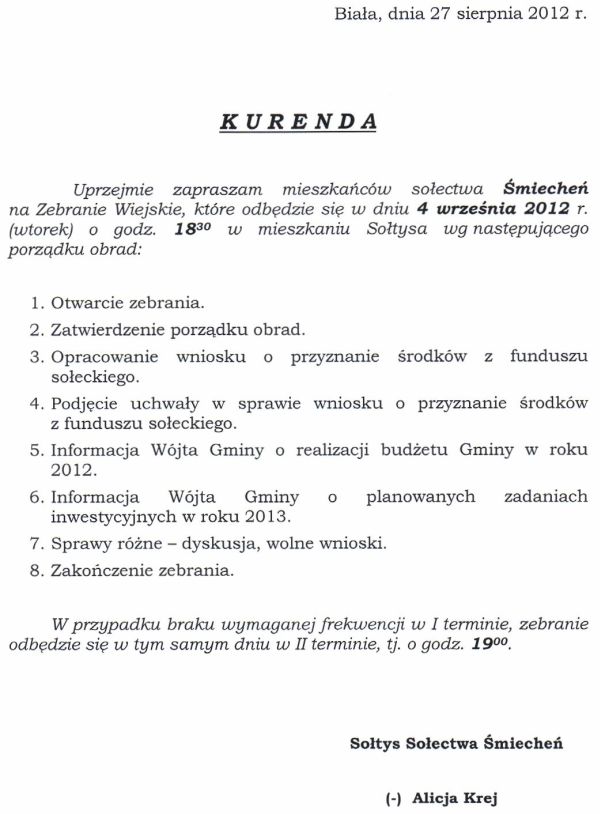 Biała, dnia 27 sierpnia 2012 r.

KURENDA

Uprzejmie zapraszam mieszkańców sołectwa Śmiecheń na Zebranie Wiejskie, które odbędzie się w dniu 4 września 2012 r. (wtorek) o godz. $18^{30}$ w mieszkaniu Sołtysa wg następującego porządku obrad:

1. Otwarcie zebrania.
2. Zatwierdzenie porządku obrad.
3. Opracowanie wniosku o przyznanie środków z funduszu sołeckiego.
4. Podjęcie uchwały w sprawie wniosku o przyznanie środków z funduszu sołeckiego.
5. Informacja Wójta Gminy o realizacji budżetu Gminy w roku 2012.
6. Informacja Wójta Gminy o planowanych zadaniach inwestycyjnych w roku 2013.
7. Sprawy różne – dyskusja, wolne wnioski.
8. Zakończenie zebrania.

W przypadku braku wymaganej frekwencji w I terminie, zebranie odbędzie się w tym samym dniu w II terminie, tj. o godz. $19^{00}$.

Sołtys Sołectwa Śmiecheń

(-) Alicja Krej